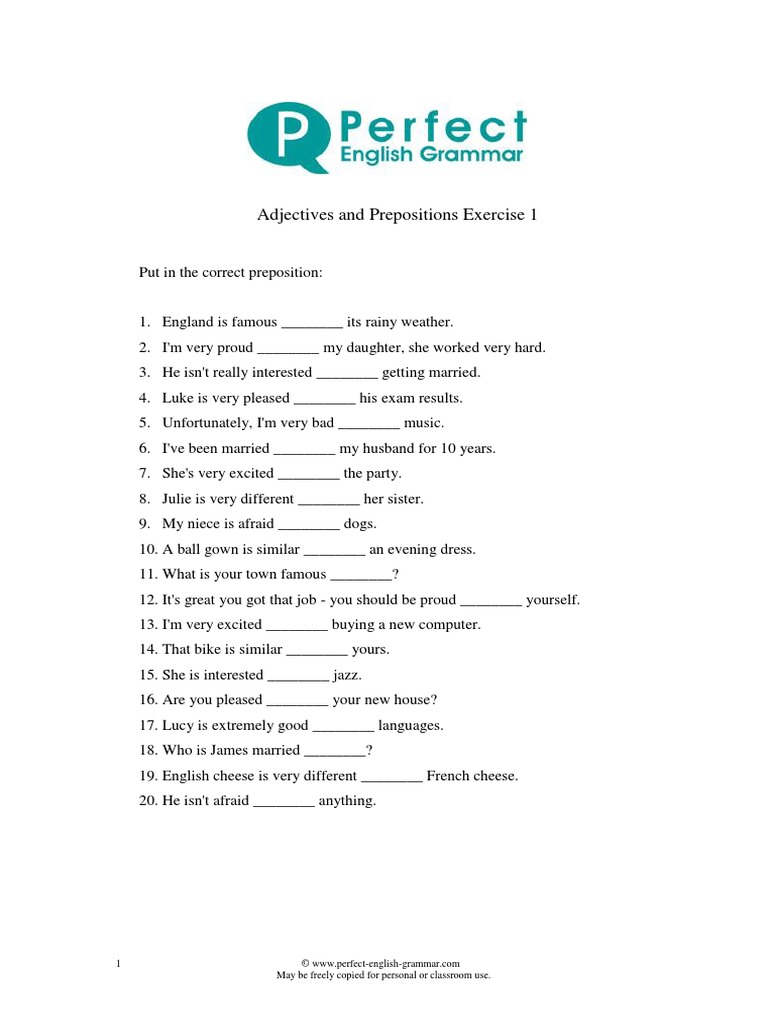 P Perfect English Grammar

Adjectives and Prepositions Exercise 1

Put in the correct preposition:

1. England is famous ________ its rainy weather.
2. I'm very proud ________ my daughter, she worked very hard.
3. He isn't really interested ________ getting married.
4. Luke is very pleased ________ his exam results.
5. Unfortunately, I'm very bad ________ music.
6. I've been married ________ my husband for 10 years.
7. She's very excited ________ the party.
8. Julie is very different ________ her sister.
9. My niece is afraid ________ dogs.
10. A ball gown is similar ________ an evening dress.
11. What is your town famous ________?
12. It's great you got that job - you should be proud ________ yourself.
13. I'm very excited ________ buying a new computer.
14. That bike is similar ________ yours.
15. She is interested ________ jazz.
16. Are you pleased ________ your new house?
17. Lucy is extremely good ________ languages.
18. Who is James married ________?
19. English cheese is very different ________ French cheese.
20. He isn't afraid ________ anything.

1

© www.perfect-english-grammar.com
May be freely copied for personal or classroom use.